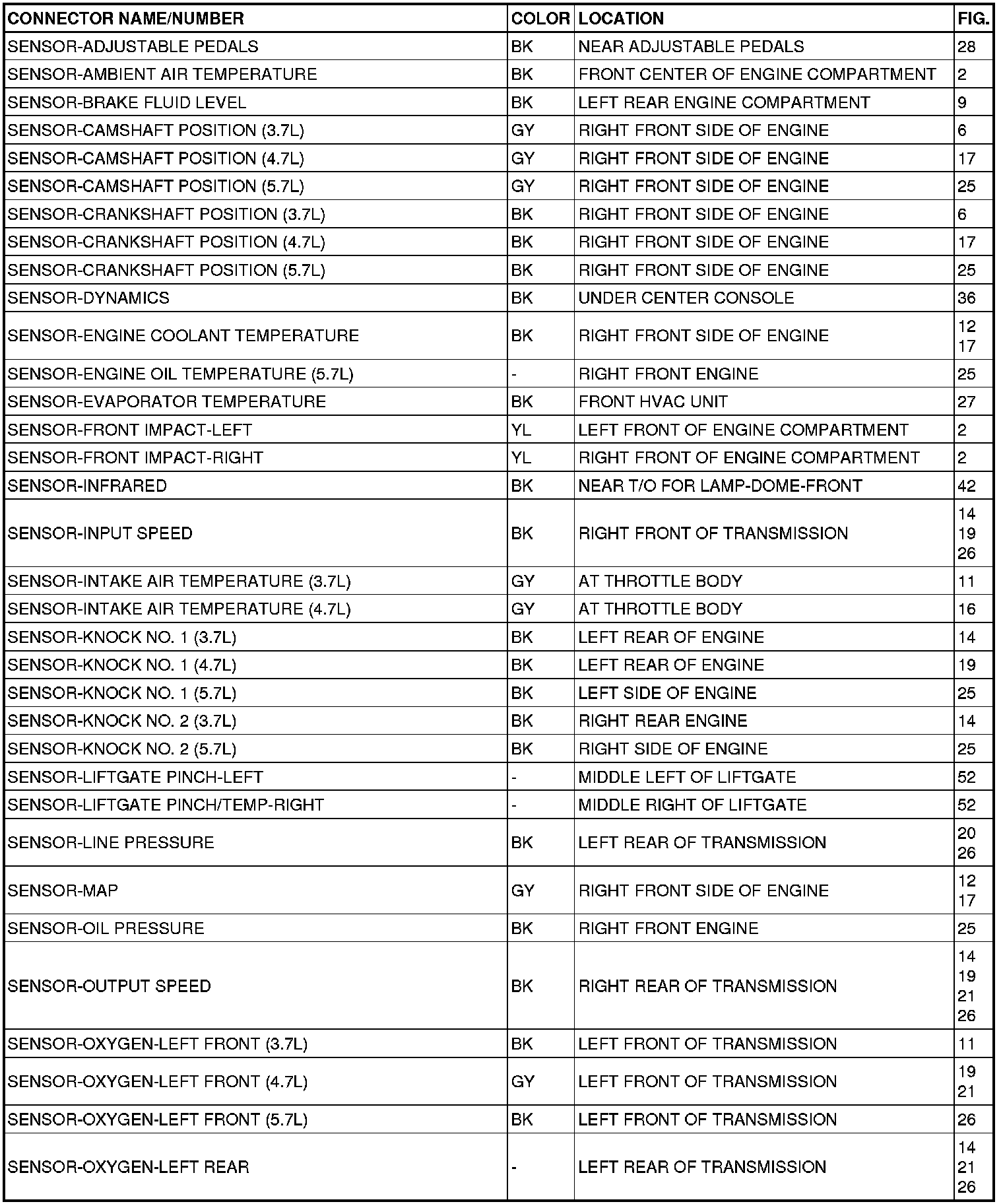 | CONNECTOR NAME/NUMBER | COLOR | LOCATION | FIG. |
|---|---|---|---|
| SENSOR-ADJUSTABLE PEDALS | BK | NEAR ADJUSTABLE PEDALS | 28 |
| SENSOR-AMBIENT AIR TEMPERATURE | BK | FRONT CENTER OF ENGINE COMPARTMENT | 2 |
| SENSOR-BRAKE FLUID LEVEL | BK | LEFT REAR ENGINE COMPARTMENT | 9 |
| SENSOR-CAMSHAFT POSITION (3.7L) | GY | RIGHT FRONT SIDE OF ENGINE | 6 |
| SENSOR-CAMSHAFT POSITION (4.7L) | GY | RIGHT FRONT SIDE OF ENGINE | 17 |
| SENSOR-CAMSHAFT POSITION (5.7L) | GY | RIGHT FRONT SIDE OF ENGINE | 25 |
| SENSOR-CRANKSHAFT POSITION (3.7L) | BK | RIGHT FRONT SIDE OF ENGINE | 6 |
| SENSOR-CRANKSHAFT POSITION (4.7L) | BK | RIGHT FRONT SIDE OF ENGINE | 17 |
| SENSOR-CRANKSHAFT POSITION (5.7L) | BK | RIGHT FRONT SIDE OF ENGINE | 25 |
| SENSOR-DYNAMICS | BK | UNDER CENTER CONSOLE | 36 |
| SENSOR-ENGINE COOLANT TEMPERATURE | BK | RIGHT FRONT SIDE OF ENGINE | 12 17 |
| SENSOR-ENGINE OIL TEMPERATURE (5.7L) | - | RIGHT FRONT ENGINE | 25 |
| SENSOR-EVAPORATOR TEMPERATURE | BK | FRONT HVAC UNIT | 27 |
| SENSOR-FRONT IMPACT-LEFT | YL | LEFT FRONT OF ENGINE COMPARTMENT | 2 |
| SENSOR-FRONT IMPACT-RIGHT | YL | RIGHT FRONT OF ENGINE COMPARTMENT | 2 |
| SENSOR-INFRARED | BK | NEAR T/O FOR LAMP-DOME-FRONT | 42 |
| SENSOR-INPUT SPEED | BK | RIGHT FRONT OF TRANSMISSION | 14 19 26 |
| SENSOR-INTAKE AIR TEMPERATURE (3.7L) | GY | AT THROTTLE BODY | 11 |
| SENSOR-INTAKE AIR TEMPERATURE (4.7L) | GY | AT THROTTLE BODY | 16 |
| SENSOR-KNOCK NO. 1 (3.7L) | BK | LEFT REAR OF ENGINE | 14 |
| SENSOR-KNOCK NO. 1 (4.7L) | BK | LEFT REAR OF ENGINE | 19 |
| SENSOR-KNOCK NO. 1 (5.7L) | BK | LEFT SIDE OF ENGINE | 25 |
| SENSOR-KNOCK NO. 2 (3.7L) | BK | RIGHT REAR ENGINE | 14 |
| SENSOR-KNOCK NO. 2 (5.7L) | BK | RIGHT SIDE OF ENGINE | 25 |
| SENSOR-LIFTGATE PINCH-LEFT | - | MIDDLE LEFT OF LIFTGATE | 52 |
| SENSOR-LIFTGATE PINCH/TEMP-RIGHT | - | MIDDLE RIGHT OF LIFTGATE | 52 |
| SENSOR-LINE PRESSURE | BK | LEFT REAR OF TRANSMISSION | 20 26 |
| SENSOR-MAP | GY | RIGHT FRONT SIDE OF ENGINE | 12 17 |
| SENSOR-OIL PRESSURE | BK | RIGHT FRONT ENGINE | 25 |
| SENSOR-OUTPUT SPEED | BK | RIGHT REAR OF TRANSMISSION | 14 19 21 26 |
| SENSOR-OXYGEN-LEFT FRONT (3.7L) | BK | LEFT FRONT OF TRANSMISSION | 11 |
| SENSOR-OXYGEN-LEFT FRONT (4.7L) | GY | LEFT FRONT OF TRANSMISSION | 19 21 |
| SENSOR-OXYGEN-LEFT FRONT (5.7L) | BK | LEFT FRONT OF TRANSMISSION | 26 |
| SENSOR-OXYGEN-LEFT REAR | - | LEFT REAR OF TRANSMISSION | 14 21 26 |